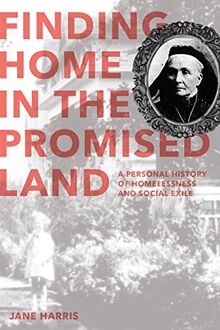 FINDING HOME IN THE PROMISED LAND

A PERSONAL HISTORY OF HOMELESSNESS AND SOCIAL EXILE

JANE HARRIS